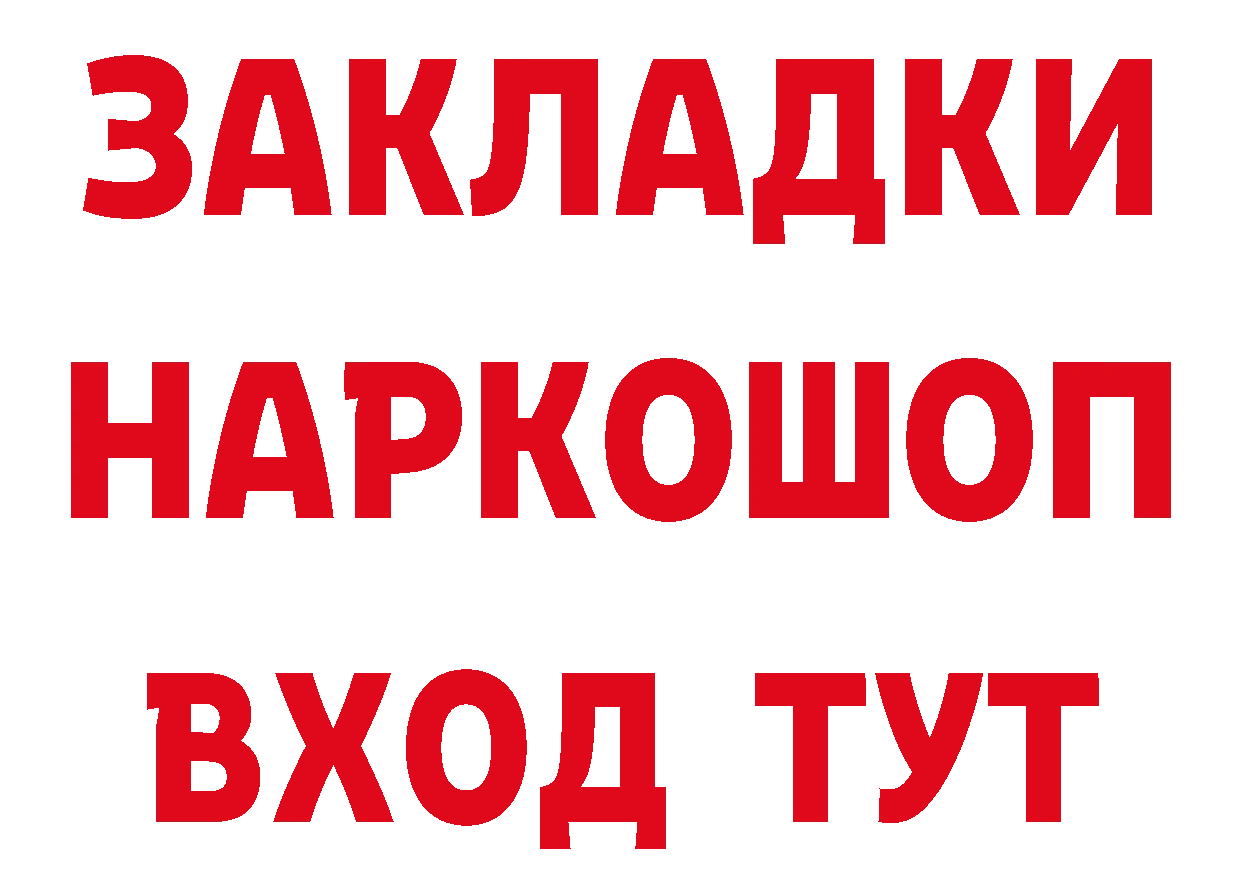 ЗАКЛАДКИ
НАРКОШОП
ВХОД ТУТ